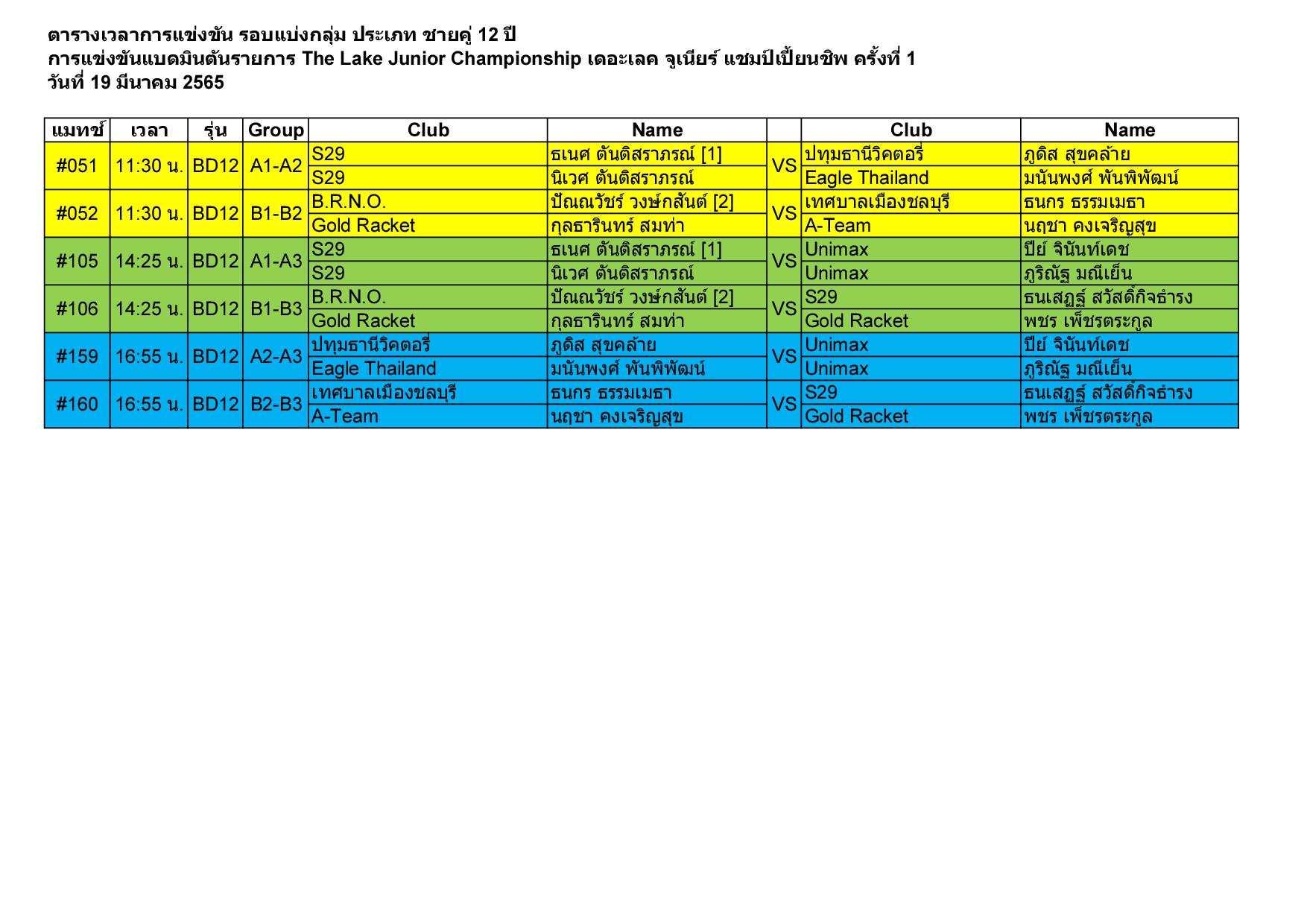 ตารางเวลาการแข่งขัน รอบแบ่งกลุ่ม ประเภท ชายคู่ 12 ปี
การแข่งขันแบดมินตันรายการ The Lake Junior Championship เดอะเลค จูเนียร์ แชมป์เปี้ยนชิพ ครั้งที่ 1
วันที่ 19 มีนาคม 2565

| แมทช์ | เวลา | รุ่น | Group | Club | Name | | Club | Name |
|---|---|---|---|---|---|---|---|---|
| #051 | 11:30 น. | BD12 | A1-A2 | S29 | ธเนศ ตันติสราภรณ์ [1] | VS | ปทุมธานีวิคตอรี่ | ภูดิส สุขคล้าย |
| | | | | S29 | นิเวศ ตันติสราภรณ์ | | Eagle Thailand | มนันพงศ์ พันพิพัฒน์ |
| #052 | 11:30 น. | BD12 | B1-B2 | B.R.N.O. | ปัณณวัชร์ วงษ์กสันต์ [2] | VS | เทศบาลเมืองชลบุรี | ธนกร ธรรมเมธา |
| | | | | Gold Racket | กุลธารินทร์ สมท่า | | A-Team | นฤชา คงเจริญสุข |
| #105 | 14:25 น. | BD12 | A1-A3 | S29 | ธเนศ ตันติสราภรณ์ [1] | VS | Unimax | ปีย์ จินันท์เดช |
| | | | | S29 | นิเวศ ตันติสราภรณ์ | | Unimax | ภูริณัฐ มณีเย็น |
| #106 | 14:25 น. | BD12 | B1-B3 | B.R.N.O. | ปัณณวัชร์ วงษ์กสันต์ [2] | VS | S29 | ธนเสฏฐ์ สวัสดิ์กิจธำรง |
| | | | | Gold Racket | กุลธารินทร์ สมท่า | | Gold Racket | พชร เพ็ชรตระกูล |
| #159 | 16:55 น. | BD12 | A2-A3 | ปทุมธานีวิคตอรี่ | ภูดิส สุขคล้าย | VS | Unimax | ปีย์ จินันท์เดช |
| | | | | Eagle Thailand | มนันพงศ์ พันพิพัฒน์ | | Unimax | ภูริณัฐ มณีเย็น |
| #160 | 16:55 น. | BD12 | B2-B3 | เทศบาลเมืองชลบุรี | ธนกร ธรรมเมธา | VS | S29 | ธนเสฏฐ์ สวัสดิ์กิจธำรง |
| | | | | A-Team | นฤชา คงเจริญสุข | | Gold Racket | พชร เพ็ชรตระกูล |